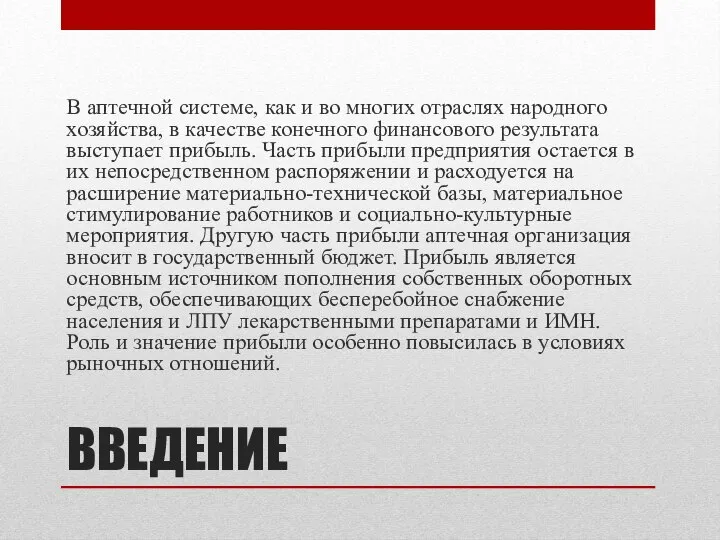 В аптечной системе, как и во многих отраслях народного хозяйства, в качестве конечного финансового результата выступает прибыль. Часть прибыли предприятия остается в их непосредственном распоряжении и расходуется на расширение материально-технической базы, материальное стимулирование работников и социально-культурные мероприятия. Другую часть прибыли аптечная организация вносит в государственный бюджет. Прибыль является основным источником пополнения собственных оборотных средств, обеспечивающих бесперебойное снабжение населения и ЛПУ лекарственными препаратами и ИМН. Роль и значение прибыли особенно повысилась в условиях рыночных отношений.

ВВЕДЕНИЕ